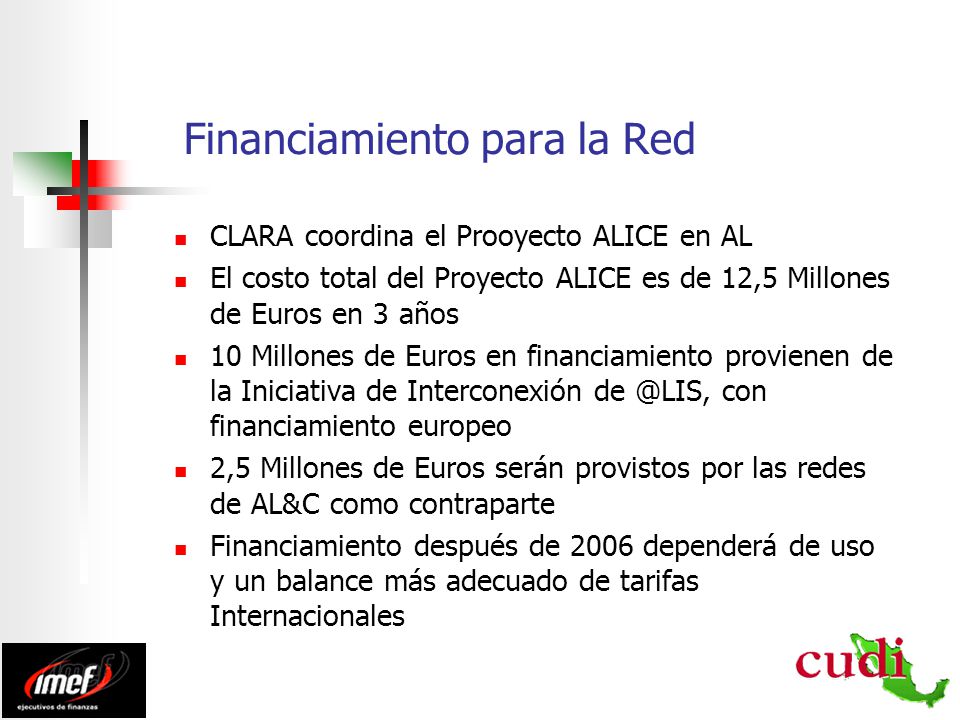 Financiamiento para la Red

- CLARA coordina el Prooyecto ALICE en AL
- El costo total del Proyecto ALICE es de 12,5 Millones de Euros en 3 años
- 10 Millones de Euros en financiamiento provienen de la Iniciativa de Interconexión de @LIS, con financiamiento europeo
- 2,5 Millones de Euros serán provistos por las redes de AL&C como contraparte
- Financiamiento después de 2006 dependerá de uso y un balance más adecuado de tarifas Internacionales

imef
ejecutivos de finanzas

cudi